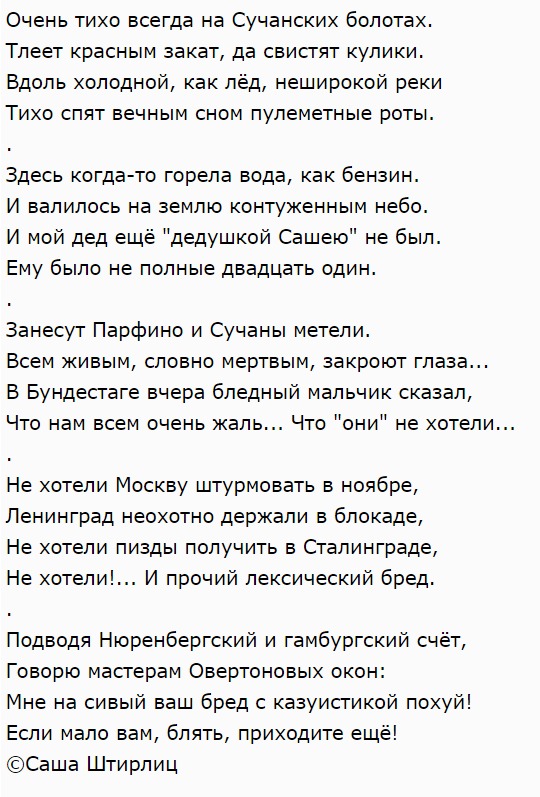 Очень тихо всегда на Сучанских болотах.
Тлеет красным закат, да свистят кулики.
Вдоль холодной, как лёд, неширокой реки
Тихо спят вечным сном пулеметные роты.
.
Здесь когда-то горела вода, как бензин.
И валилось на землю контуженным небо.
И мой дед ещё "дедушкой Сашею" не был.
Ему было не полные двадцать один.
.
Занесут Парфино и Сучаны метели.
Всем живым, словно мертвым, закроют глаза...
В Бундестаге вчера бледный мальчик сказал,
Что нам всем очень жаль... Что "они" не хотели...
.
Не хотели Москву штурмовать в ноябре,
Ленинград неохотно держали в блокаде,
Не хотели пизды получить в Сталинграде,
Не хотели!... И прочий лексический бред.
.
Подводя Нюренбергский и гамбургский счёт,
Говорю мастерам Овертоновых окон:
Мне на сивый ваш бред с казуистикой похуй!
Если мало вам, блять, приходите ещё!
©Саша Штирлиц